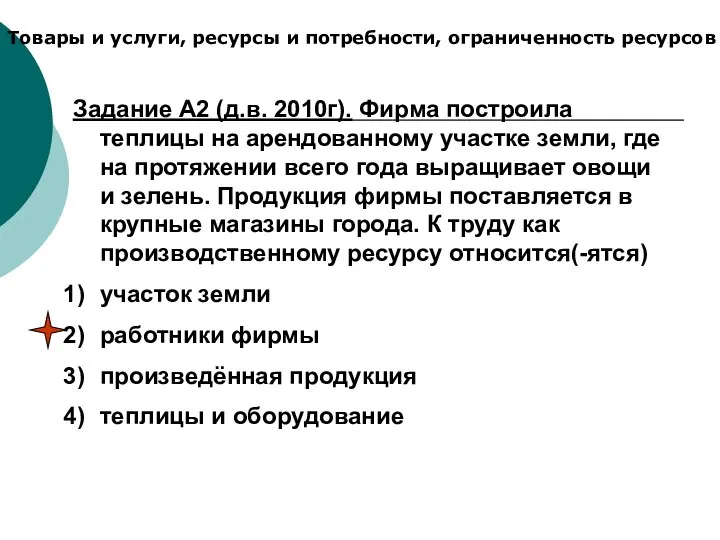 Товары и услуги, ресурсы и потребности, ограниченность ресурсов

Задание А2 (д.в. 2010г). Фирма построила теплицы на арендованному участке земли, где на протяжении всего года выращивает овощи и зелень. Продукция фирмы поставляется в крупные магазины города. К труду как производственному ресурсу относится(-ятся)

1) участок земли
2) работники фирмы
3) произведённая продукция
4) теплицы и оборудование